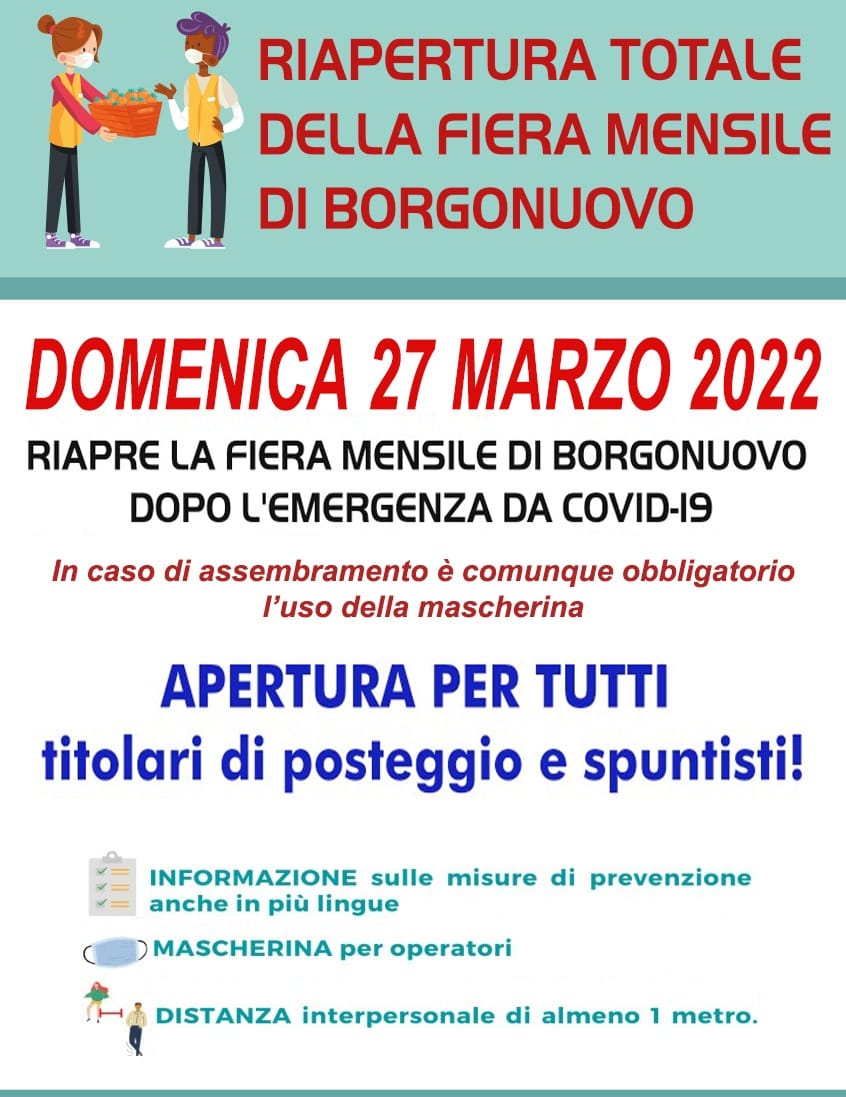 RIAPERTURA TOTALE
DELLA FIERA MENSILE
DI BORGONUOVO

DOMENICA 27 MARZO 2022

RIAPRE LA FIERA MENSILE DI BORGONUOVO
DOPO L'EMERGENZA DA COVID-19

In caso di assembramento è comunque obbligatorio l'uso della mascherina

APERTURA PER TUTTI
titolari di posteggio e spuntisti!

INFORMAZIONE sulle misure di prevenzione anche in più lingue

MASCHERINA per operatori

DISTANZA interpersonale di almeno 1 metro.